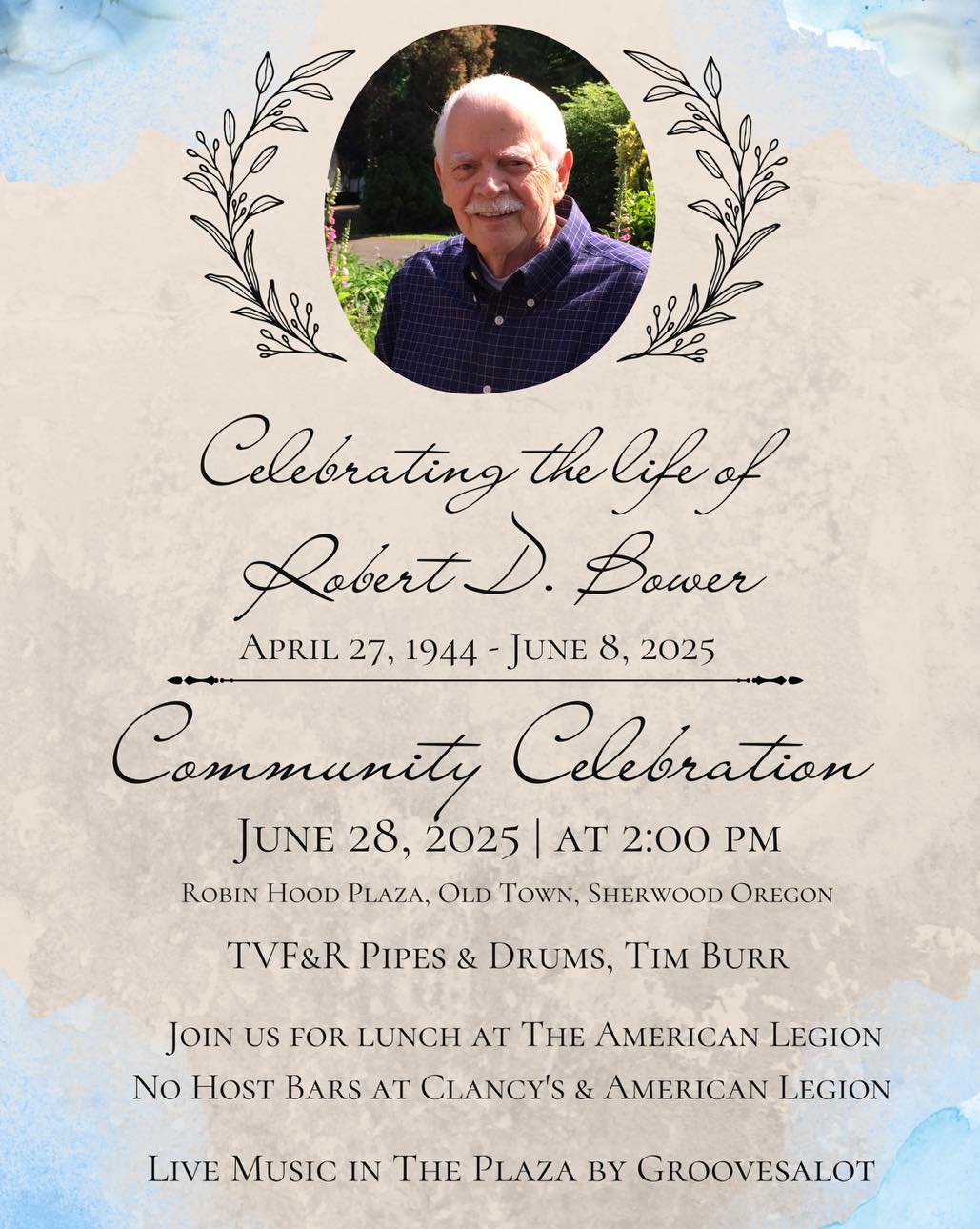 Celebrating the life of
Robert D. Bower

April 27, 1944 - June 8, 2025

Community Celebration

June 28, 2025 | at 2:00 pm

Robin Hood Plaza, Old Town, Sherwood Oregon

TVF&R Pipes & Drums, Tim Burr

Join us for lunch at The American Legion

No Host Bars at Clancy's & American Legion

Live Music in The Plaza by Groovesalot